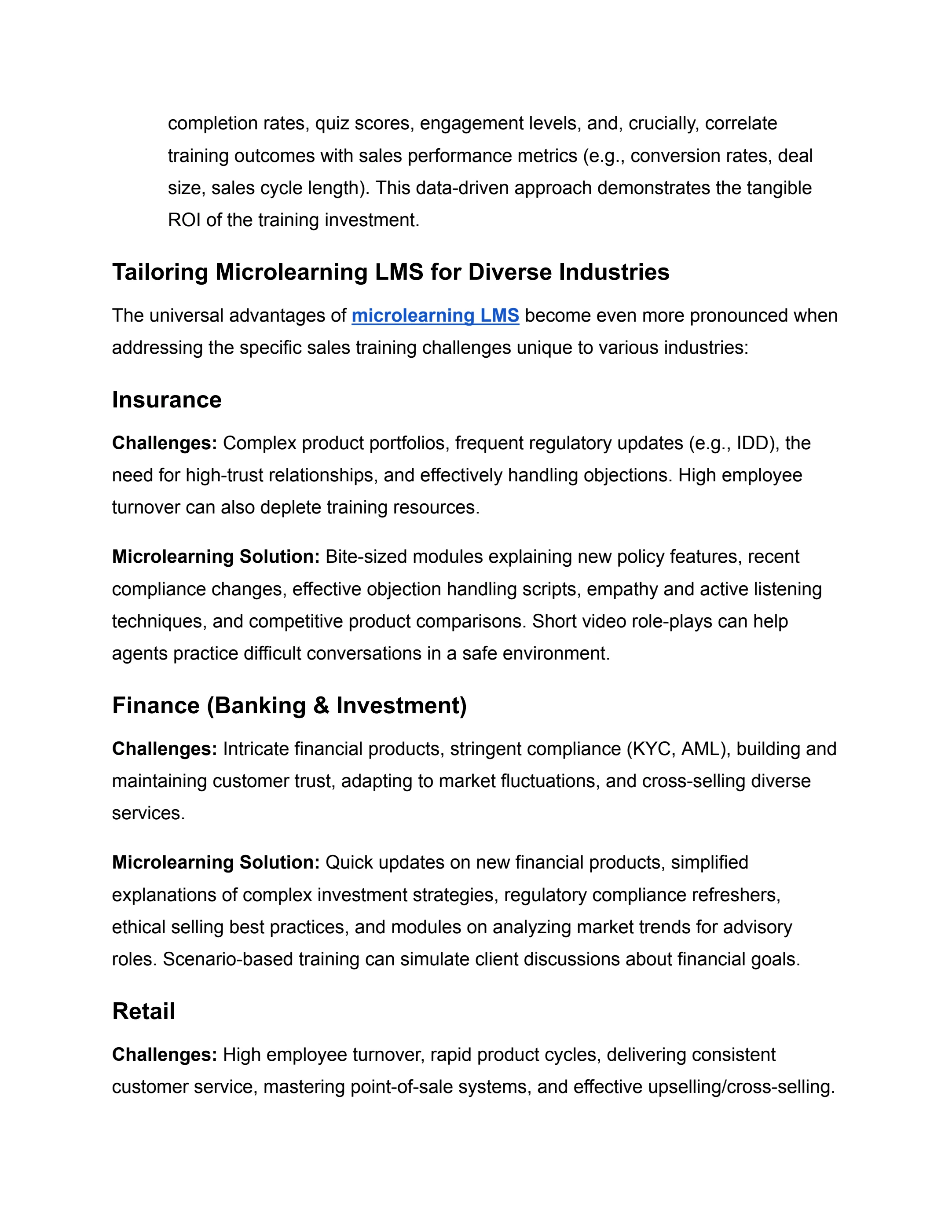 completion rates, quiz scores, engagement levels, and, crucially, correlate training outcomes with sales performance metrics (e.g., conversion rates, deal size, sales cycle length). This data-driven approach demonstrates the tangible ROI of the training investment.

Tailoring Microlearning LMS for Diverse Industries

The universal advantages of microlearning LMS become even more pronounced when addressing the specific sales training challenges unique to various industries:

Insurance

Challenges: Complex product portfolios, frequent regulatory updates (e.g., IDD), the need for high-trust relationships, and effectively handling objections. High employee turnover can also deplete training resources.

Microlearning Solution: Bite-sized modules explaining new policy features, recent compliance changes, effective objection handling scripts, empathy and active listening techniques, and competitive product comparisons. Short video role-plays can help agents practice difficult conversations in a safe environment.

Finance (Banking & Investment)

Challenges: Intricate financial products, stringent compliance (KYC, AML), building and maintaining customer trust, adapting to market fluctuations, and cross-selling diverse services.

Microlearning Solution: Quick updates on new financial products, simplified explanations of complex investment strategies, regulatory compliance refreshers, ethical selling best practices, and modules on analyzing market trends for advisory roles. Scenario-based training can simulate client discussions about financial goals.

Retail

Challenges: High employee turnover, rapid product cycles, delivering consistent customer service, mastering point-of-sale systems, and effective upselling/cross-selling.